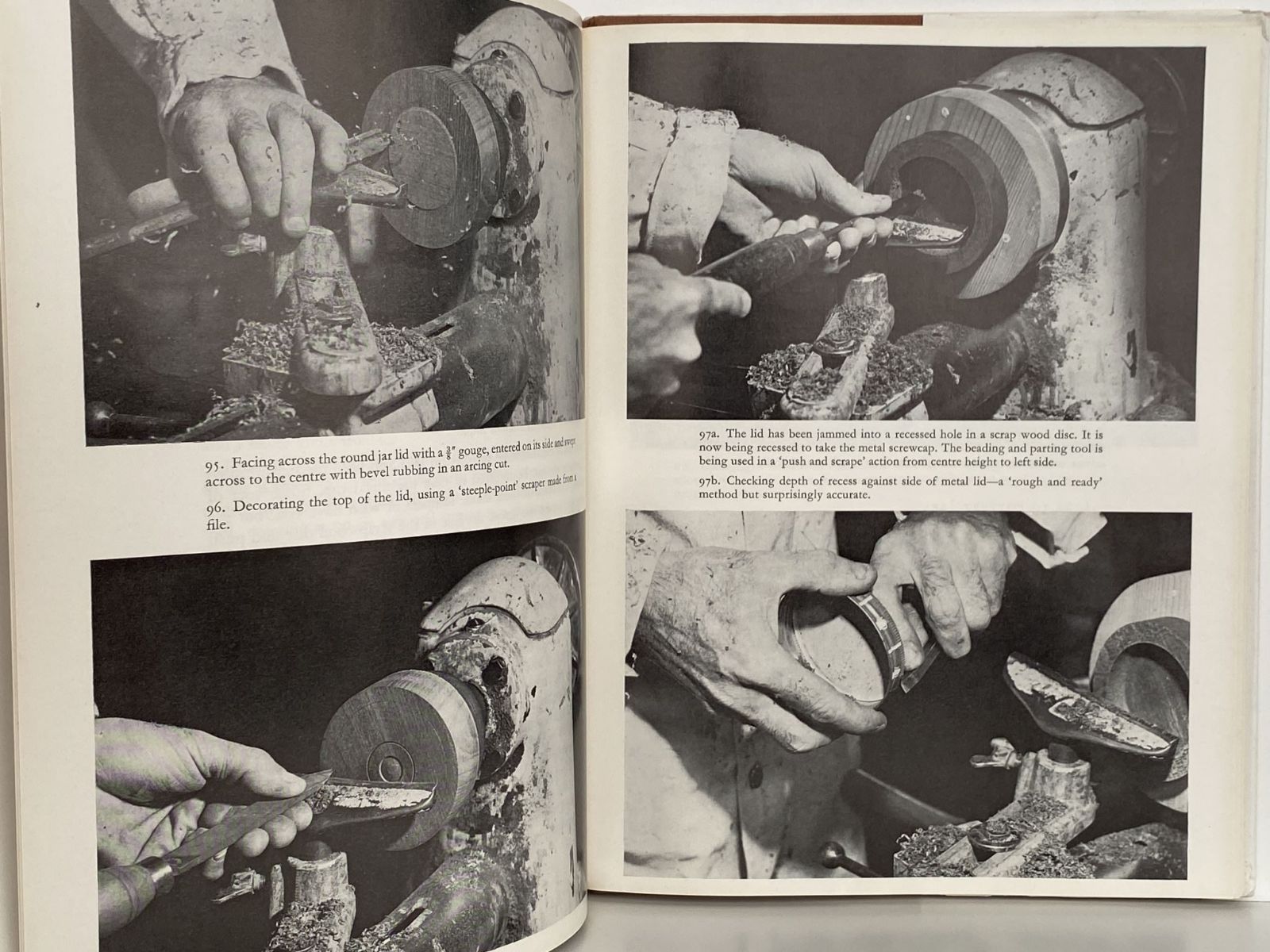 95. Facing across the round jar lid with a $\frac{3}{8}''$ gouge, entered on its side and swept across to the centre with bevel rubbing in an arcing cut.

96. Decorating the top of the lid, using a 'steeple-point' scraper made from a file.

97a. The lid has been jammed into a recessed hole in a scrap wood disc. It is now being recessed to take the metal screwcap. The beading and parting tool is being used in a 'push and scrape' action from centre height to left side.

97b. Checking depth of recess against side of metal lid—a 'rough and ready' method but surprisingly accurate.